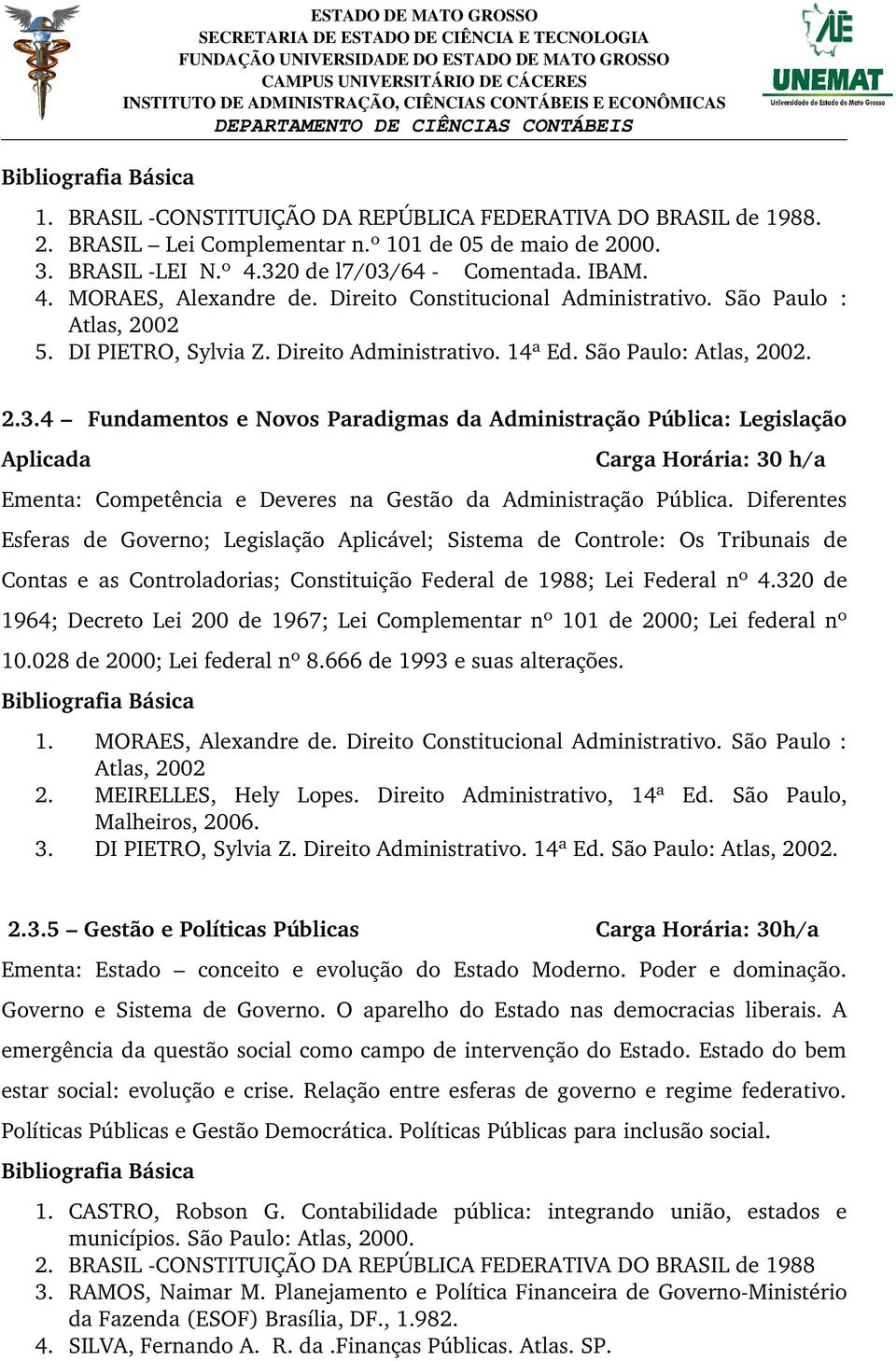 ESTADO DE MATO GROSSO
SECRETARIA DE ESTADO DE CIÊNCIA E TECNOLOGIA
FUNDAÇÃO UNIVERSIDADE DO ESTADO DE MATO GROSSO
CAMPUS UNIVERSITÁRIO DE CÁCERES
INSTITUTO DE ADMINISTRAÇÃO, CIÊNCIAS CONTÁBEIS E ECONÔMICAS
DEPARTAMENTO DE CIÊNCIAS CONTÁBEIS

UNEMAT
Universidade do Estado de Mato Grosso

Bibliografia Básica

1. BRASIL -CONSTITUIÇÃO DA REPÚBLICA FEDERATIVA DO BRASIL de 1988.
2. BRASIL – Lei Complementar n.º 101 de 05 de maio de 2000.
3. BRASIL -LEI N.º 4.320 de l7/03/64 - Comentada. IBAM.
4. MORAES, Alexandre de. Direito Constitucional Administrativo. São Paulo : Atlas, 2002
5. DI PIETRO, Sylvia Z. Direito Administrativo. 14ª Ed. São Paulo: Atlas, 2002.

2.3.4 – Fundamentos e Novos Paradigmas da Administração Pública: Legislação Aplicada Carga Horária: 30 h/a

Ementa: Competência e Deveres na Gestão da Administração Pública. Diferentes Esferas de Governo; Legislação Aplicável; Sistema de Controle: Os Tribunais de Contas e as Controladorias; Constituição Federal de 1988; Lei Federal nº 4.320 de 1964; Decreto Lei 200 de 1967; Lei Complementar nº 101 de 2000; Lei federal nº 10.028 de 2000; Lei federal nº 8.666 de 1993 e suas alterações.

Bibliografia Básica

1. MORAES, Alexandre de. Direito Constitucional Administrativo. São Paulo : Atlas, 2002
2. MEIRELLES, Hely Lopes. Direito Administrativo, 14ª Ed. São Paulo, Malheiros, 2006.
3. DI PIETRO, Sylvia Z. Direito Administrativo. 14ª Ed. São Paulo: Atlas, 2002.

2.3.5 – Gestão e Políticas Públicas Carga Horária: 30h/a

Ementa: Estado – conceito e evolução do Estado Moderno. Poder e dominação. Governo e Sistema de Governo. O aparelho do Estado nas democracias liberais. A emergência da questão social como campo de intervenção do Estado. Estado do bem estar social: evolução e crise. Relação entre esferas de governo e regime federativo. Políticas Públicas e Gestão Democrática. Políticas Públicas para inclusão social.

Bibliografia Básica

1. CASTRO, Robson G. Contabilidade pública: integrando união, estados e municípios. São Paulo: Atlas, 2000.
2. BRASIL -CONSTITUIÇÃO DA REPÚBLICA FEDERATIVA DO BRASIL de 1988
3. RAMOS, Naimar M. Planejamento e Política Financeira de Governo-Ministério da Fazenda (ESOF) Brasília, DF., 1.982.
4. SILVA, Fernando A. R. da .Finanças Públicas. Atlas. SP.